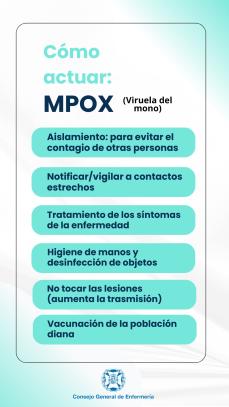 Cómo actuar:

MPOX (Viruela del mono)

Aislamiento: para evitar el contagio de otras personas

Notificar/vigilar a contactos estrechos

Tratamiento de los síntomas de la enfermedad

Higiene de manos y desinfección de objetos

No tocar las lesiones (aumenta la trasmisión)

Vacunación de la población diana

Consejo General de Enfermería